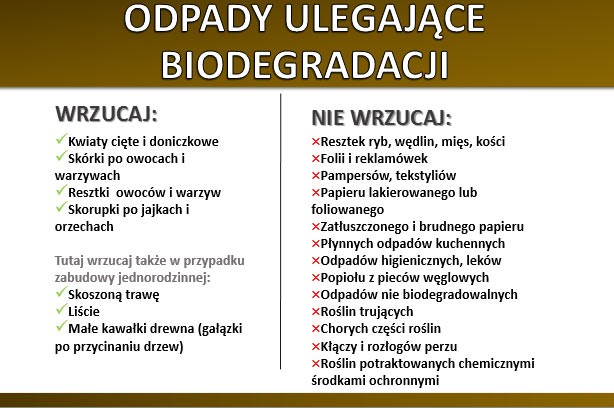 ODPADY ULEGAJĄCE BIODEGRADACJI

WRZUCAJ:
✓Kwiaty cięte i doniczkowe
✓Skórki po owocach i warzywach
✓Resztki owoców i warzyw
✓Skorupki po jajkach i orzechach

Tutaj wrzucaj także w przypadku zabudowy jednorodzinnej:
✓Skoszoną trawę
✓Liście
✓Małe kawałki drewna (gałązki po przycinaniu drzew)

NIE WRZUCAJ:
×Resztek ryb, wędlin, mięs, kości
×Folii i reklamówek
×Pampersów, tekstyliów
×Papieru lakierowanego lub foliowanego
×Zatłuszczonego i brudnego papieru
×Płynnych odpadów kuchennych
×Odpadów higienicznych, leków
×Popiołu z pieców węglowych
×Odpadów nie biodegradowalnych
×Roślin trujących
×Chorych części roślin
×Kłączy i rozłogów perzu
×Roślin potraktowanych chemicznymi środkami ochronnymi